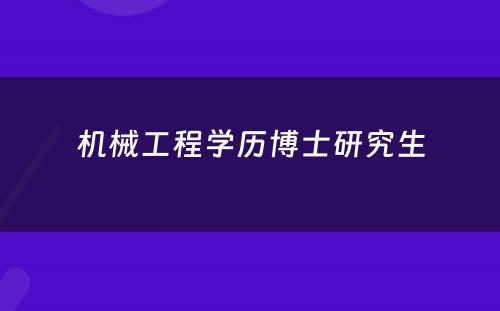 机械工程学历博士研究生